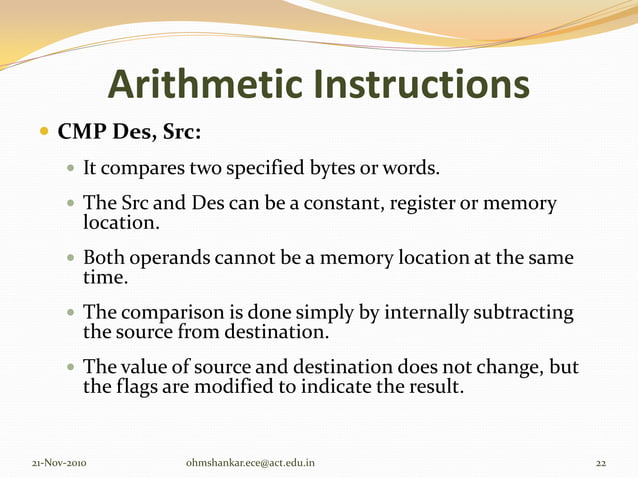 Arithmetic Instructions

CMP Des, Src:

It compares two specified bytes or words.

The Src and Des can be a constant, register or memory location.

Both operands cannot be a memory location at the same time.

The comparison is done simply by internally subtracting the source from destination.

The value of source and destination does not change, but the flags are modified to indicate the result.

21-Nov-2010 ohmshankar.ece@act.edu.in 22